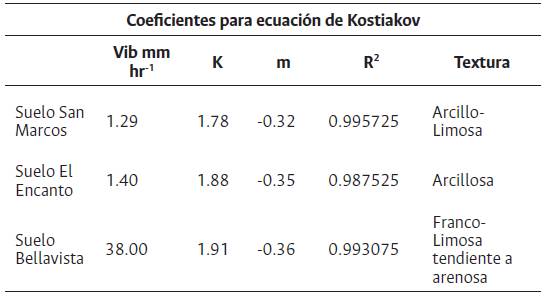 Coeficientes para ecuación de Kostiakov

|  | Vib mm $hr^{-1}$ | K | m | $R^2$ | Textura |
|---|---|---|---|---|---|
| Suelo San Marcos | 1.29 | 1.78 | -0.32 | 0.995725 | Arcillo-Limosa |
| Suelo El Encanto | 1.40 | 1.88 | -0.35 | 0.987525 | Arcillosa |
| Suelo Bellavista | 38.00 | 1.91 | -0.36 | 0.993075 | Franco-Limosa tendiente a arenosa |